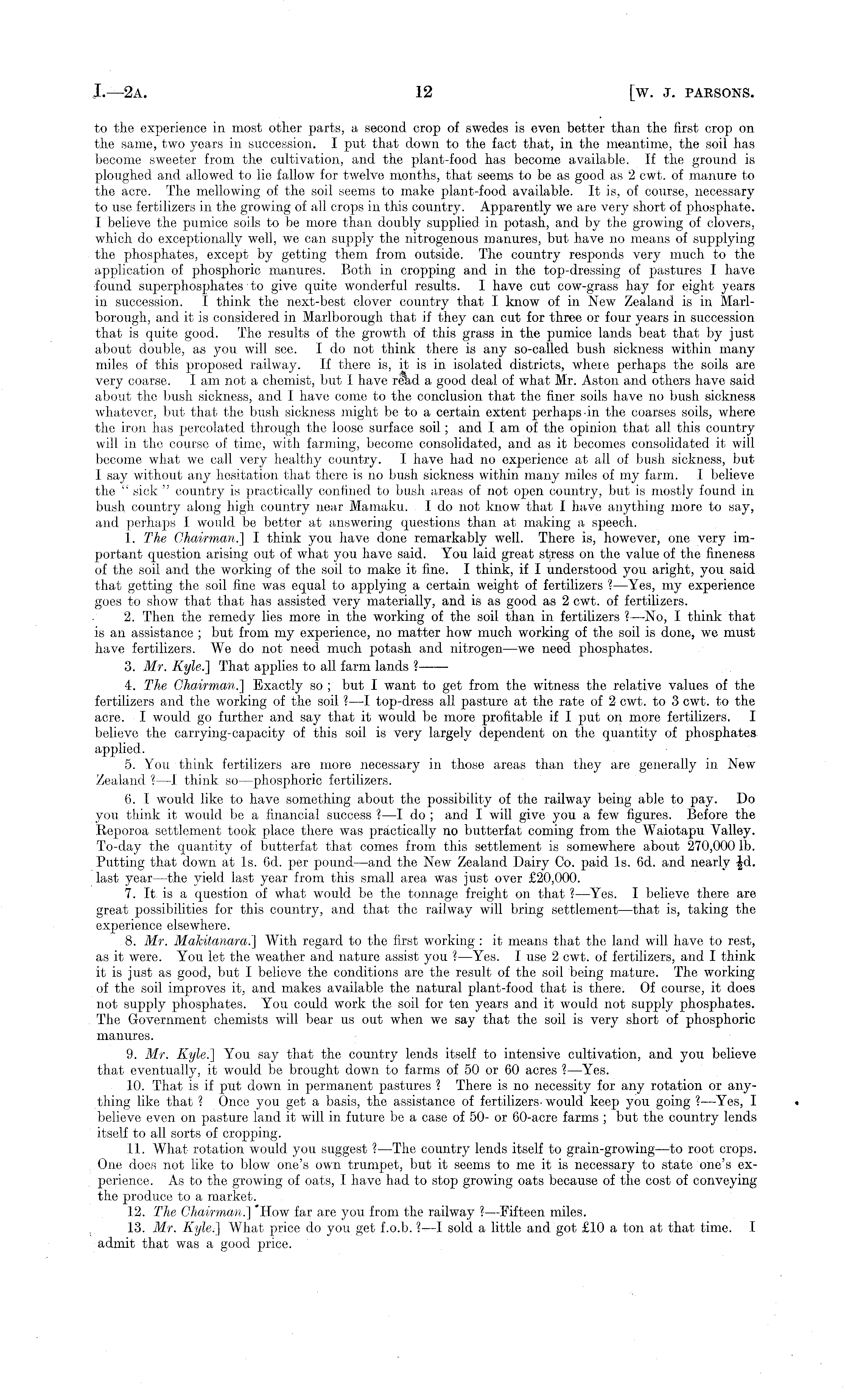 I.—2A. 12 [W. J. PARSONS.

to the experience in most other parts, a second crop of swedes is even better than the first crop on the same, two years in succession. I put that down to the fact that, in the meantime, the soil has become sweeter from the cultivation, and the plant-food has become available. If the ground is ploughed and allowed to lie fallow for twelve months, that seems to be as good as 2 cwt. of manure to the acre. The mellowing of the soil seems to make plant-food available. It is, of course, necessary to use fertilizers in the growing of all crops in this country. Apparently we are very short of phosphate. I believe the pumice soils to be more than doubly supplied in potash, and by the growing of clovers, which do exceptionally well, we can supply the nitrogenous manures, but have no means of supplying the phosphates, except by getting them from outside. The country responds very much to the application of phosphoric manures. Both in cropping and in the top-dressing of pastures I have found superphosphates to give quite wonderful results. I have cut cow-grass hay for eight years in succession. I think the next-best clover country that I know of in New Zealand is in Marlborough, and it is considered in Marlborough that if they can cut for three or four years in succession that is quite good. The results of the growth of this grass in the pumice lands beat that by just about double, as you will see. I do not think there is any so-called bush sickness within many miles of this proposed railway. If there is, it is in isolated districts, where perhaps the soils are very coarse. I am not a chemist, but I have read a good deal of what Mr. Aston and others have said about the bush sickness, and I have come to the conclusion that the finer soils have no bush sickness whatever, but that the bush sickness might be to a certain extent perhaps in the coarses soils, where the iron has percolated through the loose surface soil; and I am of the opinion that all this country will in the course of time, with farming, become consolidated, and as it becomes consolidated it will become what we call very healthy country. I have had no experience at all of bush sickness, but I say without any hesitation that there is no bush sickness within many miles of my farm. I believe the "sick" country is practically confined to bush areas of not open country, but is mostly found in bush country along high country near Mamaku. I do not know that I have anything more to say, and perhaps I would be better at answering questions than at making a speech.

1. The Chairman.] I think you have done remarkably well. There is, however, one very important question arising out of what you have said. You laid great stress on the value of the fineness of the soil and the working of the soil to make it fine. I think, if I understood you aright, you said that getting the soil fine was equal to applying a certain weight of fertilizers?—Yes, my experience goes to show that that has assisted very materially, and is as good as 2 cwt. of fertilizers.

2. Then the remedy lies more in the working of the soil than in fertilizers?—No, I think that is an assistance; but from my experience, no matter how much working of the soil is done, we must have fertilizers. We do not need much potash and nitrogen—we need phosphates.

3. Mr. Kyle.] That applies to all farm lands?——

4. The Chairman.] Exactly so; but I want to get from the witness the relative values of the fertilizers and the working of the soil?—I top-dress all pasture at the rate of 2 cwt. to 3 cwt. to the acre. I would go further and say that it would be more profitable if I put on more fertilizers. I believe the carrying-capacity of this soil is very largely dependent on the quantity of phosphates applied.

5. You think fertilizers are more necessary in those areas than they are generally in New Zealand?—I think so—phosphoric fertilizers.

6. I would like to have something about the possibility of the railway being able to pay. Do you think it would be a financial success?—I do; and I will give you a few figures. Before the Reporoa settlement took place there was practically no butterfat coming from the Waiotapu Valley. To-day the quantity of butterfat that comes from this settlement is somewhere about 270,000 lb. Putting that down at 1s. 6d. per pound—and the New Zealand Dairy Co. paid 1s. 6d. and nearly $\frac{1}{2}$d. last year—the yield last year from this small area was just over £20,000.

7. It is a question of what would be the tonnage freight on that?—Yes. I believe there are great possibilities for this country, and that the railway will bring settlement—that is, taking the experience elsewhere.

8. Mr. Makitanara.] With regard to the first working: it means that the land will have to rest, as it were. You let the weather and nature assist you?—Yes. I use 2 cwt. of fertilizers, and I think it is just as good, but I believe the conditions are the result of the soil being mature. The working of the soil improves it, and makes available the natural plant-food that is there. Of course, it does not supply phosphates. You could work the soil for ten years and it would not supply phosphates. The Government chemists will bear us out when we say that the soil is very short of phosphoric manures.

9. Mr. Kyle.] You say that the country lends itself to intensive cultivation, and you believe that eventually, it would be brought down to farms of 50 or 60 acres?—Yes.

10. That is if put down in permanent pastures? There is no necessity for any rotation or anything like that? Once you get a basis, the assistance of fertilizers would keep you going?—Yes, I believe even on pasture land it will in future be a case of 50- or 60-acre farms; but the country lends itself to all sorts of cropping.

11. What rotation would you suggest?—The country lends itself to grain-growing—to root crops. One does not like to blow one's own trumpet, but it seems to me it is necessary to state one's experience. As to the growing of oats, I have had to stop growing oats because of the cost of conveying the produce to a market.

12. The Chairman.] How far are you from the railway?—Fifteen miles.

13. Mr. Kyle.] What price do you get f.o.b.?—I sold a little and got £10 a ton at that time. I admit that was a good price.